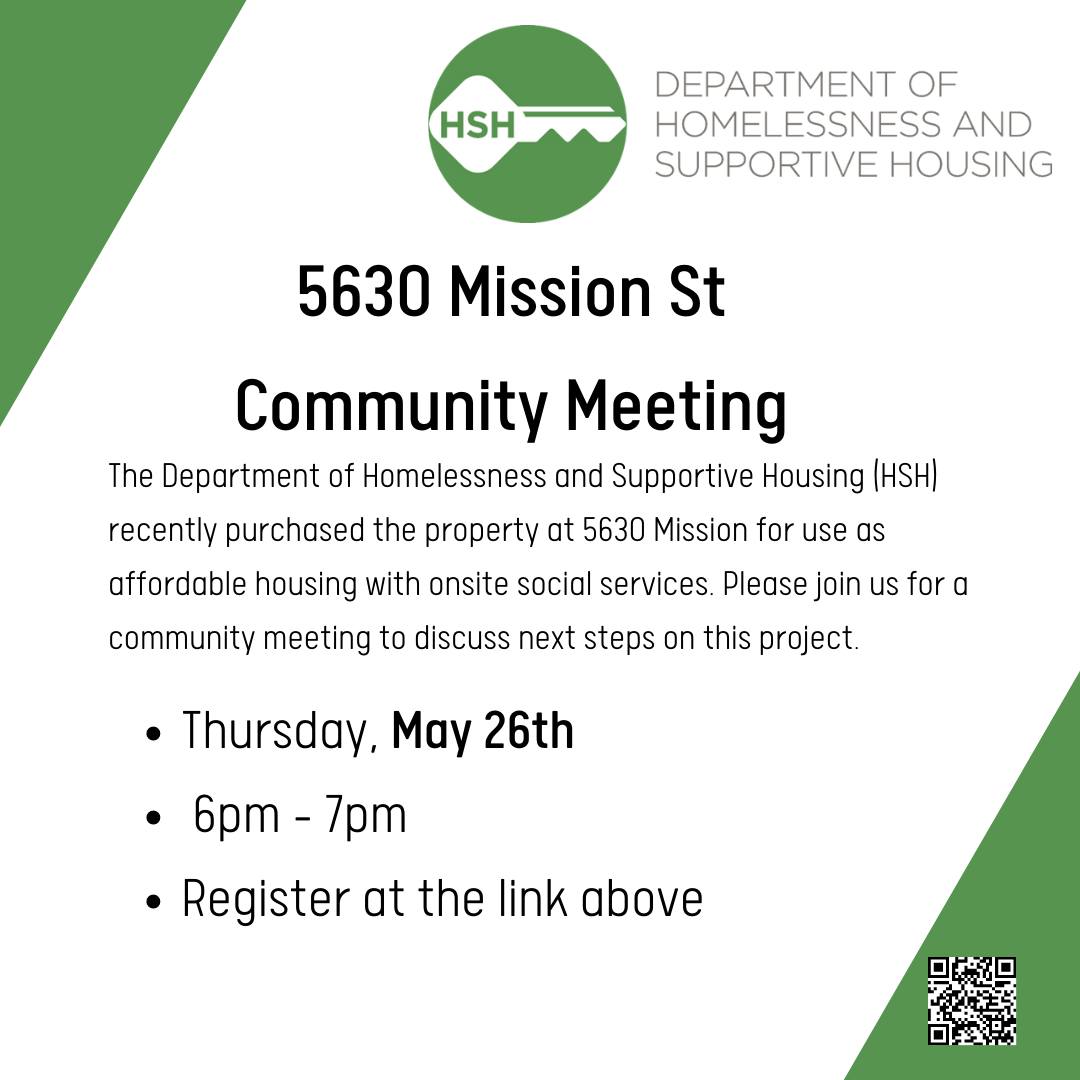 HSH

DEPARTMENT OF
HOMELESSNESS AND
SUPPORTIVE HOUSING

5630 Mission St

Community Meeting

The Department of Homelessness and Supportive Housing (HSH) recently purchased the property at 5630 Mission for use as affordable housing with onsite social services. Please join us for a community meeting to discuss next steps on this project.

• Thursday, May 26th
• 6pm - 7pm
• Register at the link above